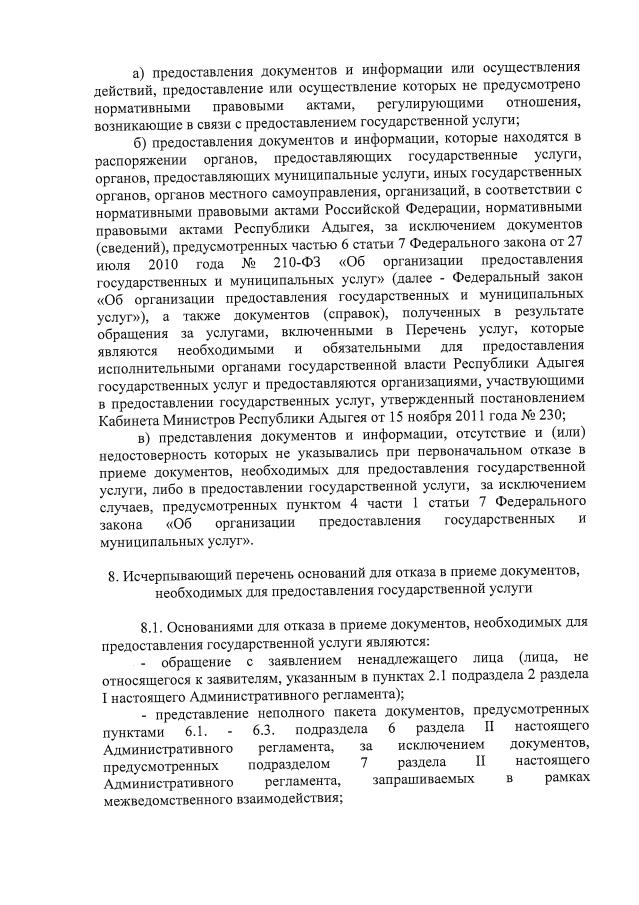 а) предоставления документов и информации или осуществления действий, предоставление или осуществление которых не предусмотрено нормативными правовыми актами, регулирующими отношения, возникающие в связи с предоставлением государственной услуги;

б) предоставления документов и информации, которые находятся в распоряжении органов, предоставляющих государственные услуги, органов, предоставляющих муниципальные услуги, иных государственных органов, органов местного самоуправления, организаций, в соответствии с нормативными правовыми актами Российской Федерации, нормативными правовыми актами Республики Адыгея, за исключением документов (сведений), предусмотренных частью 6 статьи 7 Федерального закона от 27 июля 2010 года № 210-ФЗ «Об организации предоставления государственных и муниципальных услуг» (далее - Федеральный закон «Об организации предоставления государственных и муниципальных услуг»), а также документов (справок), полученных в результате обращения за услугами, включенными в Перечень услуг, которые являются необходимыми и обязательными для предоставления исполнительными органами государственной власти Республики Адыгея государственных услуг и предоставляются организациями, участвующими в предоставлении государственных услуг, утвержденный постановлением Кабинета Министров Республики Адыгея от 15 ноября 2011 года № 230;

в) представления документов и информации, отсутствие и (или) недостоверность которых не указывались при первоначальном отказе в приеме документов, необходимых для предоставления государственной услуги, либо в предоставлении государственной услуги, за исключением случаев, предусмотренных пунктом 4 части 1 статьи 7 Федерального закона «Об организации предоставления государственных и муниципальных услуг».

8. Исчерпывающий перечень оснований для отказа в приеме документов, необходимых для предоставления государственной услуги

8.1. Основаниями для отказа в приеме документов, необходимых для предоставления государственной услуги являются:

- обращение с заявлением ненадлежащего лица (лица, не относящегося к заявителям, указанным в пунктах 2.1 подраздела 2 раздела I настоящего Административного регламента);

- представление неполного пакета документов, предусмотренных пунктами 6.1. - 6.3. подраздела 6 раздела II настоящего Административного регламента, за исключением документов, предусмотренных подразделом 7 раздела II настоящего Административного регламента, запрашиваемых в рамках межведомственного взаимодействия;